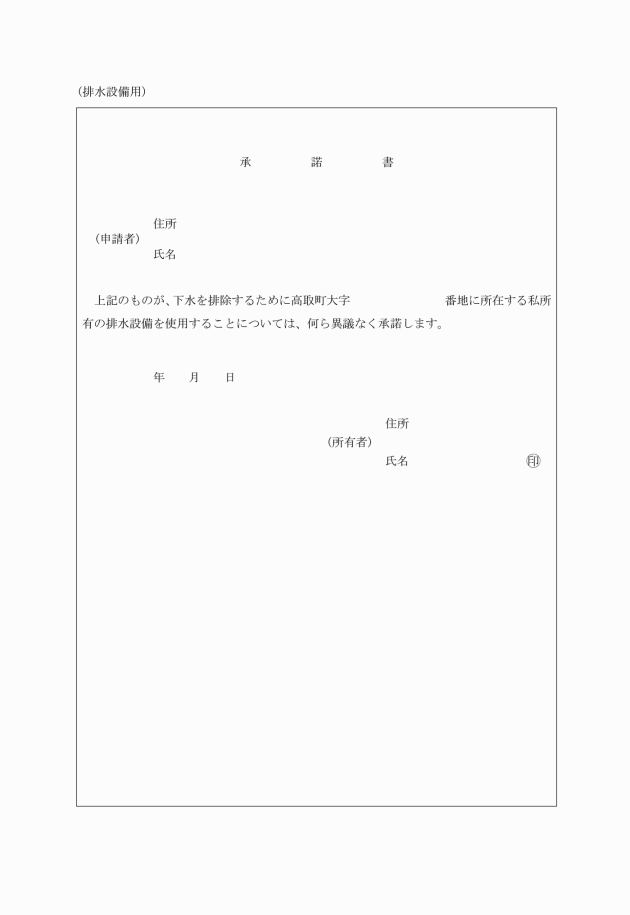 （排水設備用）

承　　諾　　書

（申請者）　住所
氏名

上記のものが、下水を排除するために高取町大字　　　　　番地に所在する私所有の排水設備を使用することについては、何ら異議なく承諾します。

年　　月　　日

（所有者）　住所
氏名　　　　　　　　㊞